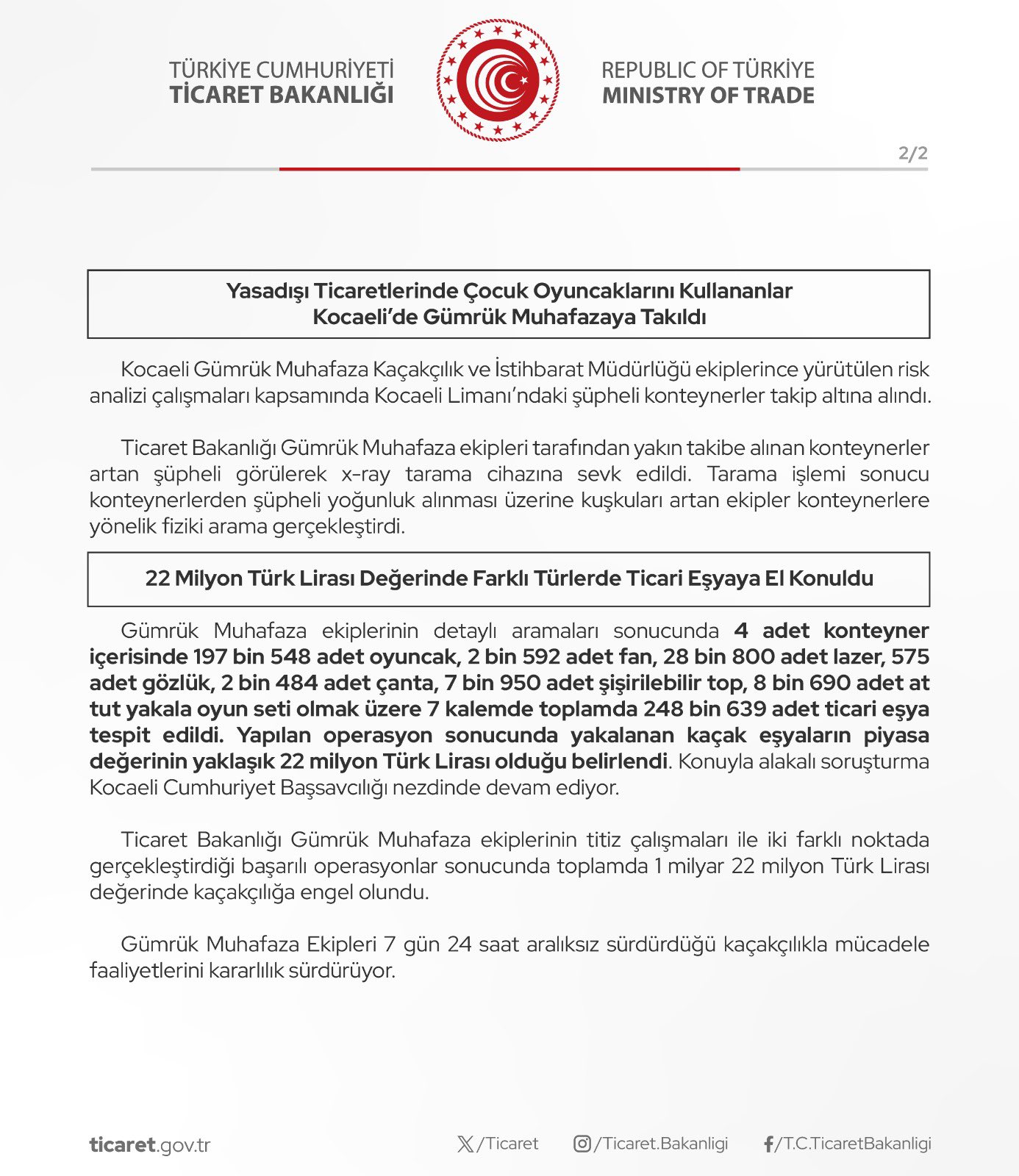 TÜRKİYE CUMHURİYETİ
TİCARET BAKANLIĞI

REPUBLIC OF TÜRKİYE
MINISTRY OF TRADE

2/2

Yasadışı Ticaretlerinde Çocuk Oyuncaklarını Kullananlar
Kocaeli'de Gümrük Muhafazaya Takıldı

Kocaeli Gümrük Muhafaza Kaçakçılık ve İstihbarat Müdürlüğü ekiplerince yürütülen risk analizi çalışmaları kapsamında Kocaeli Limanı'ndaki şüpheli konteynerler takip altına alındı.

Ticaret Bakanlığı Gümrük Muhafaza ekipleri tarafından yakın takibe alınan konteynerler artan şüpheli görülerek x-ray tarama cihazına sevk edildi. Tarama işlemi sonucu konteynerlerden şüpheli yoğunluk alınması üzerine kuşkuları artan ekipler konteynerlere yönelik fiziki arama gerçekleştirdi.

22 Milyon Türk Lirası Değerinde Farklı Türlerde Ticari Eşyaya El Konuldu

Gümrük Muhafaza ekiplerinin detaylı aramaları sonucunda 4 adet konteyner içerisinde 197 bin 548 adet oyuncak, 2 bin 592 adet fan, 28 bin 800 adet lazer, 575 adet gözlük, 2 bin 484 adet çanta, 7 bin 950 adet şişirilebilir top, 8 bin 690 adet at tut yakala oyun seti olmak üzere 7 kalemde toplamda 248 bin 639 adet ticari eşya tespit edildi. Yapılan operasyon sonucunda yakalanan kaçak eşyaların piyasa değerinin yaklaşık 22 milyon Türk Lirası olduğu belirlendi. Konuyla alakalı soruşturma Kocaeli Cumhuriyet Başsavcılığı nezdinde devam ediyor.

Ticaret Bakanlığı Gümrük Muhafaza ekiplerinin titiz çalışmaları ile iki farklı noktada gerçekleştirdiği başarılı operasyonlar sonucunda toplamda 1 milyar 22 milyon Türk Lirası değerinde kaçakçılığa engel olundu.

Gümrük Muhafaza Ekipleri 7 gün 24 saat aralıksız sürdürdüğü kaçakçılıkla mücadele faaliyetlerini kararlılık sürdürüyor.

ticaret.gov.tr /Ticaret /Ticaret.Bakanligi /T.C.TicaretBakanligi